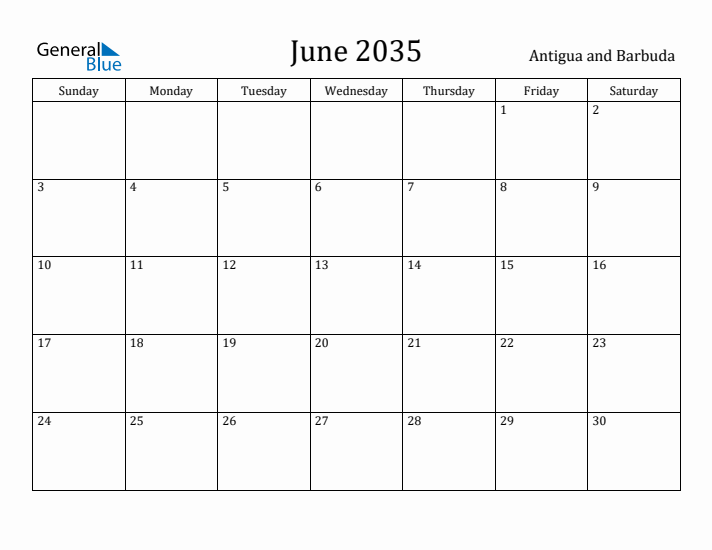 General Blue

June 2035

Antigua and Barbuda

| Sunday | Monday | Tuesday | Wednesday | Thursday | Friday | Saturday |
|---|---|---|---|---|---|---|
| | | | | | 1 | 2 |
| 3 | 4 | 5 | 6 | 7 | 8 | 9 |
| 10 | 11 | 12 | 13 | 14 | 15 | 16 |
| 17 | 18 | 19 | 20 | 21 | 22 | 23 |
| 24 | 25 | 26 | 27 | 28 | 29 | 30 |